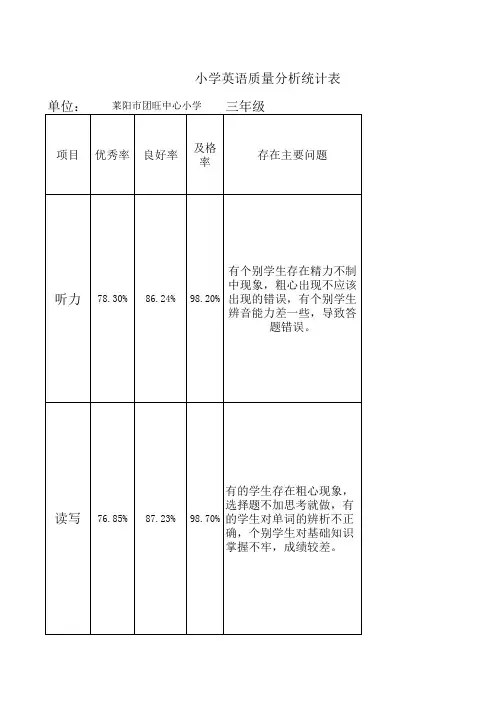 小学英语质量分析统计表

单位： 莱阳市团旺中心小学 三年级

| 项目 | 优秀率 | 良好率 | 及格率 | 存在主要问题 |
|---|---|---|---|---|
| 听力 | 78.30% | 86.24% | 98.20% | 有个别学生存在精力不制中现象，粗心出现不应该出现的错误，有个别学生辨音能力差一些，导致答题错误。 |
| 读写 | 76.85% | 87.23% | 98.70% | 有的学生存在粗心现象，选择题不加思考就做，有的学生对单词的辨析不正确，个别学生对基础知识掌握不牢，成绩较差。 |